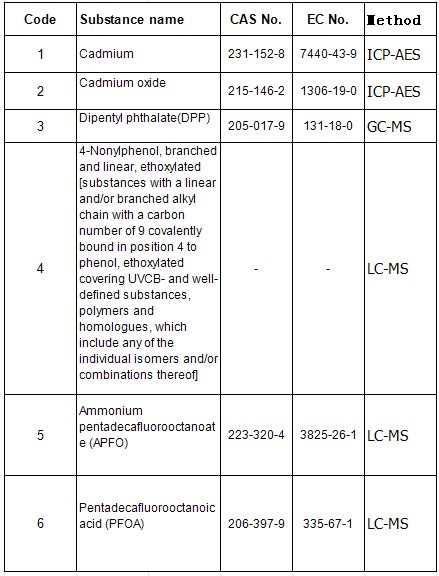 | Code | Substance name | CAS No. | EC No. | Method |
|---|---|---|---|---|
| 1 | Cadmium | 231-152-8 | 7440-43-9 | ICP-AES |
| 2 | Cadmium oxide | 215-146-2 | 1306-19-0 | ICP-AES |
| 3 | Dipentyl phthalate(DPP) | 205-017-9 | 131-18-0 | GC-MS |
| 4 | 4-Nonylphenol, branched and linear, ethoxylated [substances with a linear and/or branched alkyl chain with a carbon number of 9 covalently bound in position 4 to phenol, ethoxylated covering UVCB- and well-defined substances, polymers and homologues, which include any of the individual isomers and/or combinations thereof] | - | - | LC-MS |
| 5 | Ammonium pentadecafluorooctanoate (APFO) | 223-320-4 | 3825-26-1 | LC-MS |
| 6 | Pentadecafluorooctanoic acid (PFOA) | 206-397-9 | 335-67-1 | LC-MS |